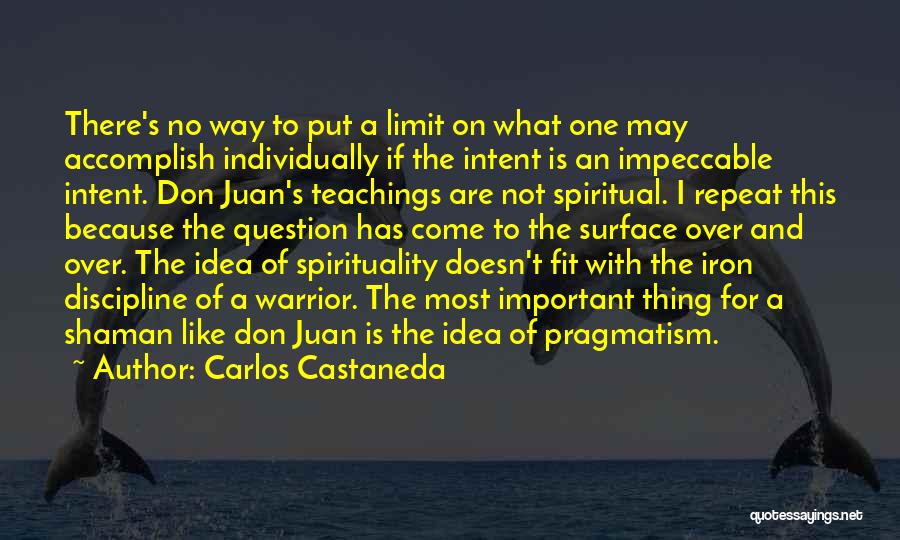 There's no way to put a limit on what one may accomplish individually if the intent is an impeccable intent. Don Juan's teachings are not spiritual. I repeat this because the question has come to the surface over and over. The idea of spirituality doesn't fit with the iron discipline of a warrior. The most important thing for a shaman like don Juan is the idea of pragmatism.

~ Author: Carlos Castaneda

quotessayings.net